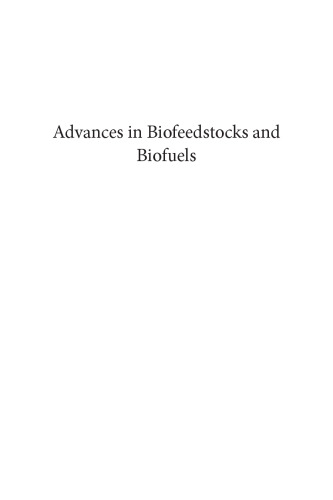 Advances in Biofeedstocks and Biofuels